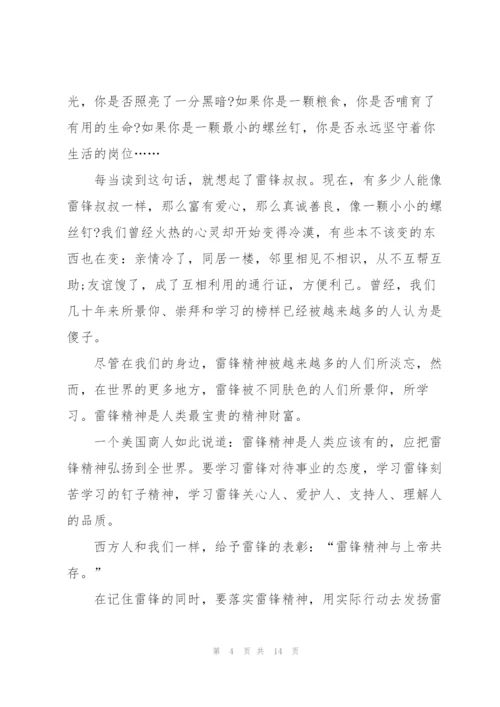 光，你是否照亮了一分黑暗?如果你是一颗粮食，你是否哺育了有用的生命?如果你是一颗最小的螺丝钉，你是否永远坚守着你生活的岗位……

每当读到这句话，就想起了雷锋叔叔。现在，有多少人能像雷锋叔叔一样，那么富有爱心，那么真诚善良，像一颗小小的螺丝钉?我们曾经火热的心灵却开始变得冷漠，有些本不该变的东西也在变：亲情冷了，同居一楼，邻里相见不相识，从不互帮互助;友谊馊了，成了互相利用的通行证，方便利己。曾经，我们几十年来所景仰、崇拜和学习的榜样已经被越来越多的人认为是傻子。

尽管在我们的身边，雷锋精神被越来越多的人们所淡忘，然而，在世界的更多地方，雷锋被不同肤色的人们所景仰，所学习。雷锋精神是人类最宝贵的精神财富。

一个美国商人如此说道：雷锋精神是人类应该有的，应把雷锋精神弘扬到全世界。要学习雷锋对待事业的态度，学习雷锋刻苦学习的钉子精神，学习雷锋关心人、爱护人、支持人、理解人的品质。

西方人和我们一样，给予雷锋的表彰：“雷锋精神与上帝共存。”

在记住雷锋的同时，要落实雷锋精神，用实际行动去发扬雷

第 4 页 共 14 页